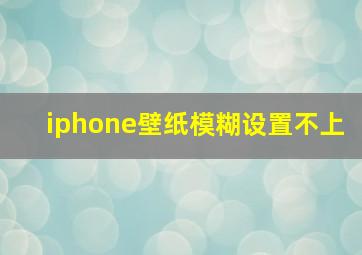 iphone壁纸模糊设置不上